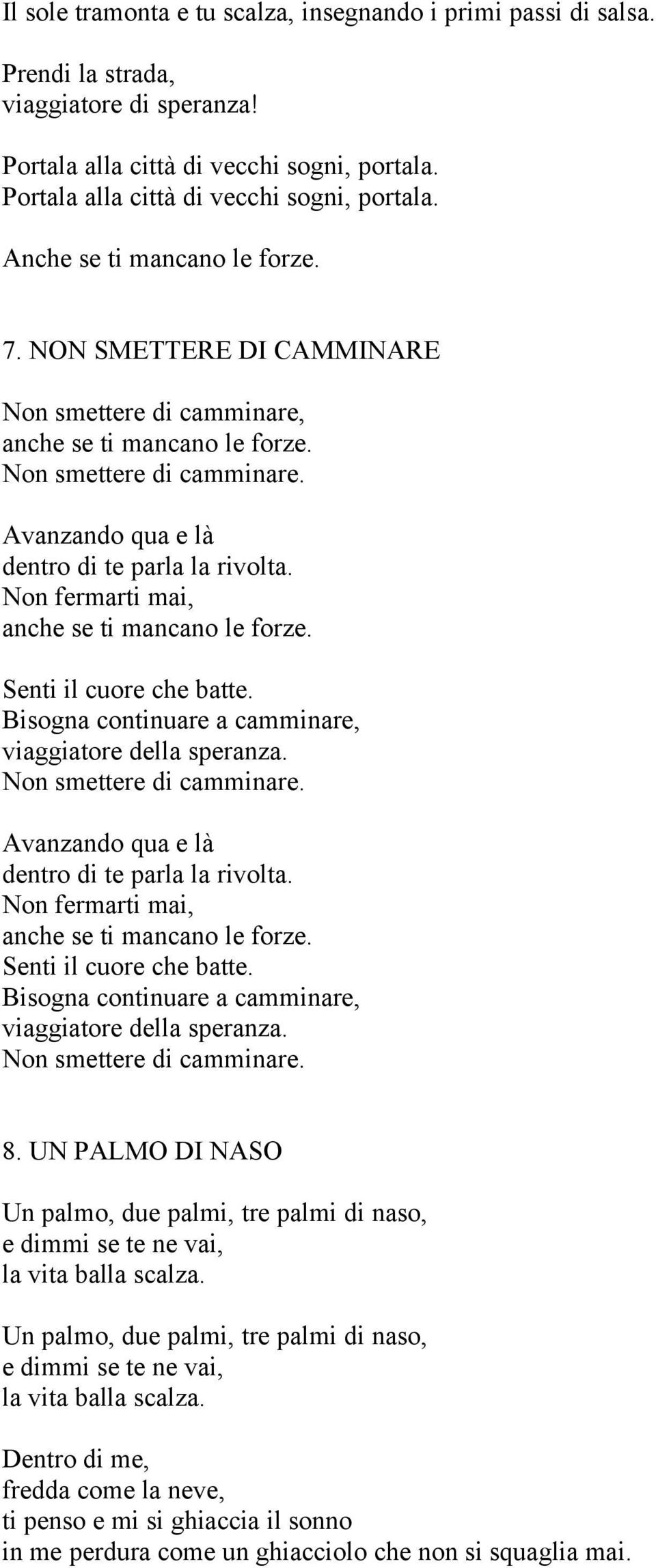 Il sole tramonta e tu scalza, insegnando i primi passi di salsa.

Prendi la strada,
viaggiatore di speranza!

Portala alla città di vecchi sogni, portala.
Portala alla città di vecchi sogni, portala.

Anche se ti mancano le forze.

7. NON SMETTERE DI CAMMINARE

Non smettere di camminare,
anche se ti mancano le forze.
Non smettere di camminare.

Avanzando qua e là
dentro di te parla la rivolta.
Non fermarti mai,
anche se ti mancano le forze.

Senti il cuore che batte.
Bisogna continuare a camminare,
viaggiatore della speranza.
Non smettere di camminare.

Avanzando qua e là
dentro di te parla la rivolta.
Non fermarti mai,
anche se ti mancano le forze.
Senti il cuore che batte.
Bisogna continuare a camminare,
viaggiatore della speranza.
Non smettere di camminare.

8. UN PALMO DI NASO

Un palmo, due palmi, tre palmi di naso,
e dimmi se te ne vai,
la vita balla scalza.

Un palmo, due palmi, tre palmi di naso,
e dimmi se te ne vai,
la vita balla scalza.

Dentro di me,
fredda come la neve,
ti penso e mi si ghiaccia il sonno
in me perdura come un ghiacciolo che non si squaglia mai.